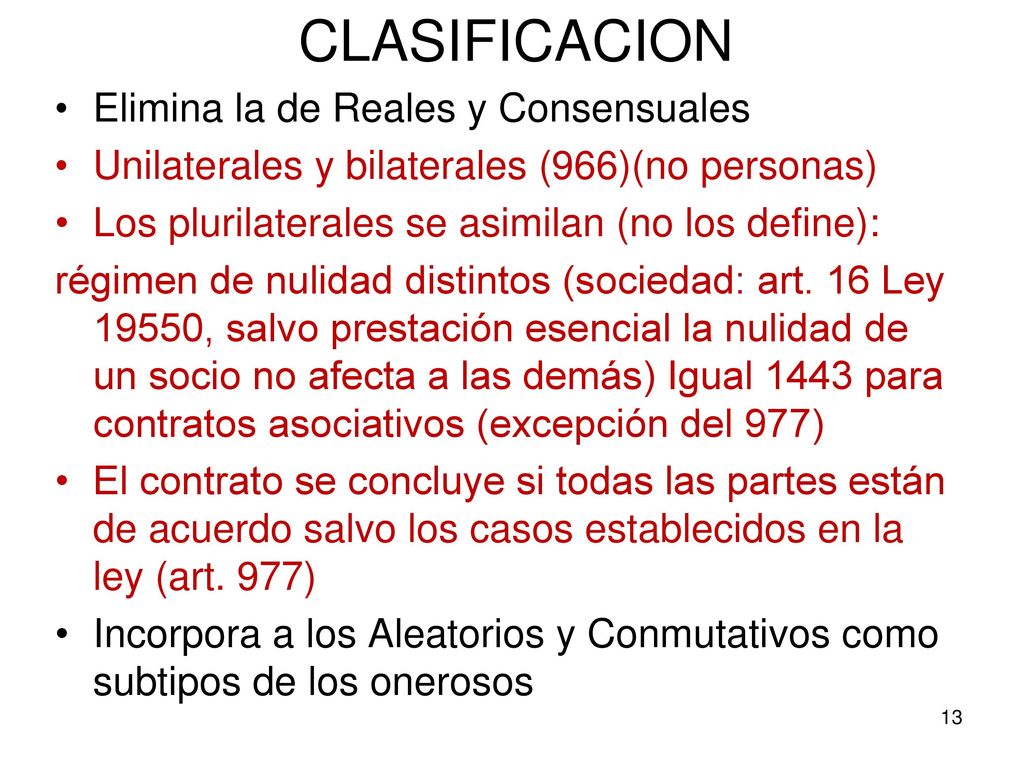 CLASIFICACION

• Elimina la de Reales y Consensuales
• Unilaterales y bilaterales (966)(no personas)
• Los plurilaterales se asimilan (no los define):

régimen de nulidad distintos (sociedad: art. 16 Ley 19550, salvo prestación esencial la nulidad de un socio no afecta a las demás) Igual 1443 para contratos asociativos (excepción del 977)

• El contrato se concluye si todas las partes están de acuerdo salvo los casos establecidos en la ley (art. 977)
• Incorpora a los Aleatorios y Conmutativos como subtipos de los onerosos

13